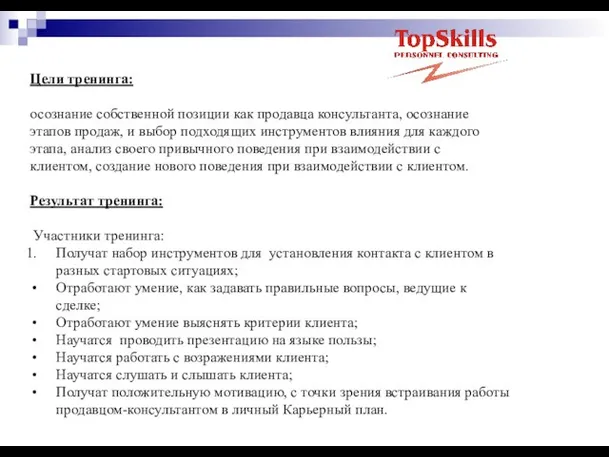 TopSkills
PERSONNEL CONSULTING

Цели тренинга:

осознание собственной позиции как продавца консультанта, осознание этапов продаж, и выбор подходящих инструментов влияния для каждого этапа, анализ своего привычного поведения при взаимодействии с клиентом, создание нового поведения при взаимодействии с клиентом.

Результат тренинга:

Участники тренинга:
1. Получат набор инструментов для установления контакта с клиентом в разных стартовых ситуациях;
• Отработают умение, как задавать правильные вопросы, ведущие к сделке;
• Отработают умение выяснять критерии клиента;
• Научатся проводить презентацию на языке пользы;
• Научатся работать с возражениями клиента;
• Научатся слушать и слышать клиента;
• Получат положительную мотивацию, с точки зрения встраивания работы продавцом-консультантом в личный Карьерный план.